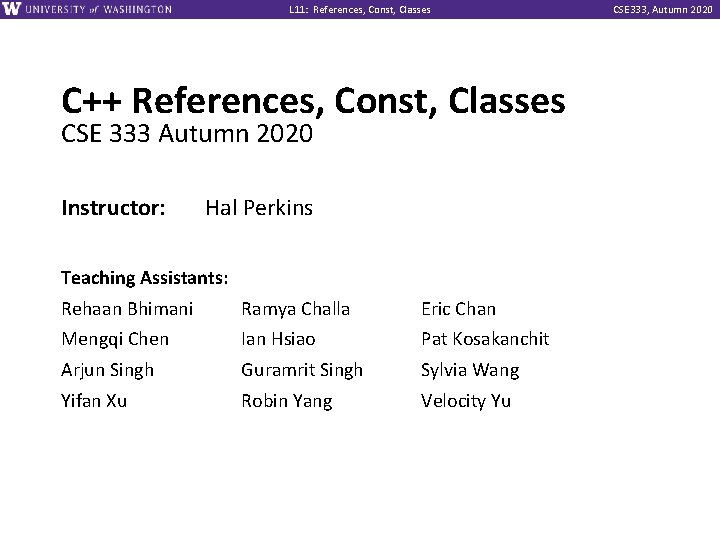 W UNIVERSITY of WASHINGTON L11: References, Const, Classes CSE333, Autumn 2020

C++ References, Const, Classes
CSE 333 Autumn 2020

Instructor: Hal Perkins

Teaching Assistants:

Rehaan Bhimani
Mengqi Chen
Arjun Singh
Yifan Xu

Ramya Challa
Ian Hsiao
Guramrit Singh
Robin Yang

Eric Chan
Pat Kosakanchit
Sylvia Wang
Velocity Yu